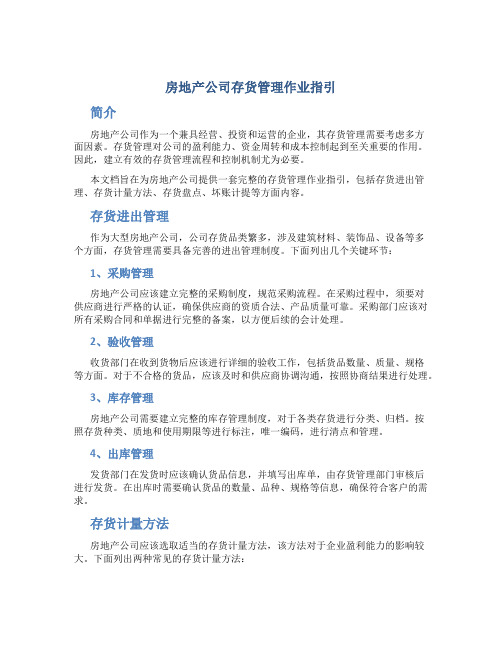 房地产公司存货管理作业指引

简介

房地产公司作为一个兼具经营、投资和运营的企业，其存货管理需要考虑多方面因素。存货管理对公司的盈利能力、资金周转和成本控制起到至关重要的作用。因此，建立有效的存货管理流程和控制机制尤为必要。

本文档旨在为房地产公司提供一套完整的存货管理作业指引，包括存货进出管理、存货计量方法、存货盘点、坏账计提等方面内容。

存货进出管理

作为大型房地产公司，公司存货品类繁多，涉及建筑材料、装饰品、设备等多个方面，存货管理需要具备完善的进出管理制度。下面列出几个关键环节：

1、采购管理

房地产公司应该建立完整的采购制度，规范采购流程。在采购过程中，须要对供应商进行严格的认证，确保供应商的资质合法、产品质量可靠。采购部门应该对所有采购合同和单据进行完整的备案，以方便后续的会计处理。

2、验收管理

收货部门在收到货物后应该进行详细的验收工作，包括货品数量、质量、规格等方面。对于不合格的货品，应该及时和供应商协调沟通，按照协商结果进行处理。

3、库存管理

房地产公司需要建立完整的库存管理制度，对于各类存货进行分类、归档。按照存货种类、质地和使用期限等进行标注，唯一编码，进行清点和管理。

4、出库管理

发货部门在发货时应该确认货品信息，并填写出库单，由存货管理部门审核后进行发货。在出库时需要确认货品的数量、品种、规格等信息，确保符合客户的需求。

存货计量方法

房地产公司应该选取适当的存货计量方法，该方法对于企业盈利能力的影响较大。下面列出两种常见的存货计量方法：